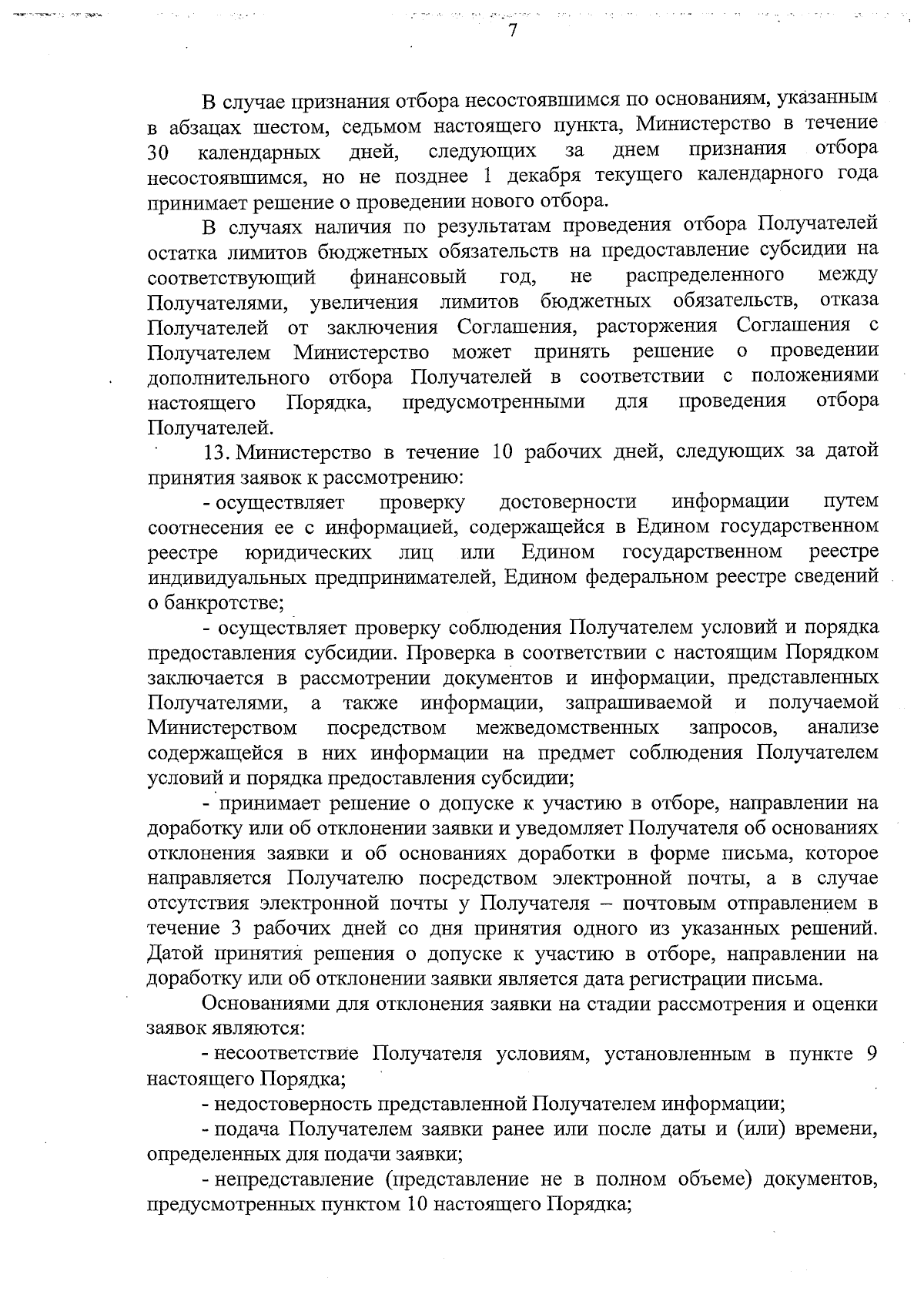 7

В случае признания отбора несостоявшимся по основаниям, указанным в абзацах шестом, седьмом настоящего пункта, Министерство в течение 30 календарных дней, следующих за днем признания отбора несостоявшимся, но не позднее 1 декабря текущего календарного года принимает решение о проведении нового отбора.

В случаях наличия по результатам проведения отбора Получателей остатка лимитов бюджетных обязательств на предоставление субсидии на соответствующий финансовый год, не распределенного между Получателями, увеличения лимитов бюджетных обязательств, отказа Получателей от заключения Соглашения, расторжения Соглашения с Получателем Министерство может принять решение о проведении дополнительного отбора Получателей в соответствии с положениями настоящего Порядка, предусмотренными для проведения отбора Получателей.

13. Министерство в течение 10 рабочих дней, следующих за датой принятия заявок к рассмотрению:

- осуществляет проверку достоверности информации путем соотнесения ее с информацией, содержащейся в Едином государственном реестре юридических лиц или Едином государственном реестре индивидуальных предпринимателей, Едином федеральном реестре сведений о банкротстве;

- осуществляет проверку соблюдения Получателем условий и порядка предоставления субсидии. Проверка в соответствии с настоящим Порядком заключается в рассмотрении документов и информации, представленных Получателями, а также информации, запрашиваемой и получаемой Министерством посредством межведомственных запросов, анализе содержащейся в них информации на предмет соблюдения Получателем условий и порядка предоставления субсидии;

- принимает решение о допуске к участию в отборе, направлении на доработку или об отклонении заявки и уведомляет Получателя об основаниях отклонения заявки и об основаниях доработки в форме письма, которое направляется Получателю посредством электронной почты, а в случае отсутствия электронной почты у Получателя – почтовым отправлением в течение 3 рабочих дней со дня принятия одного из указанных решений. Датой принятия решения о допуске к участию в отборе, направлении на доработку или об отклонении заявки является дата регистрации письма.

Основаниями для отклонения заявки на стадии рассмотрения и оценки заявок являются:

- несоответствие Получателя условиям, установленным в пункте 9 настоящего Порядка;

- недостоверность представленной Получателем информации;

- подача Получателем заявки ранее или после даты и (или) времени, определенных для подачи заявки;

- непредставление (представление не в полном объеме) документов, предусмотренных пунктом 10 настоящего Порядка;